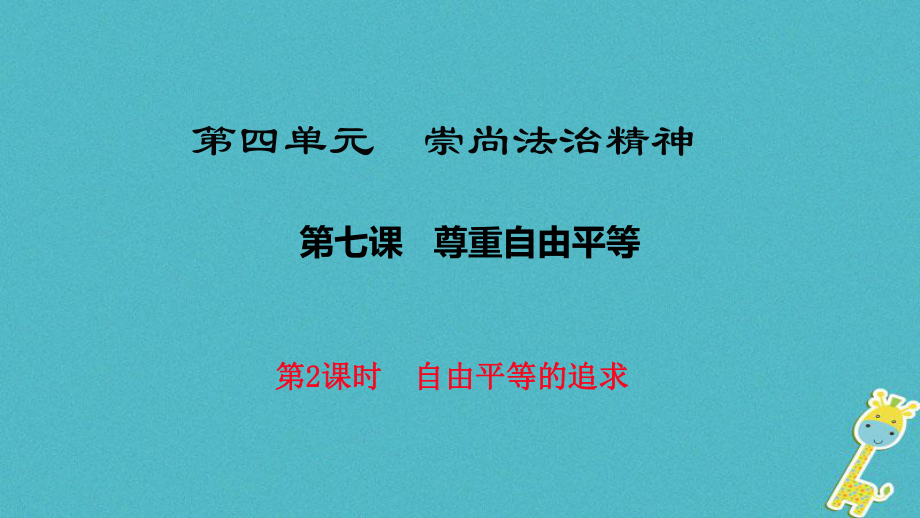 第四单元　崇尚法治精神

第七课　尊重自由平等

第2课时　自由平等的追求